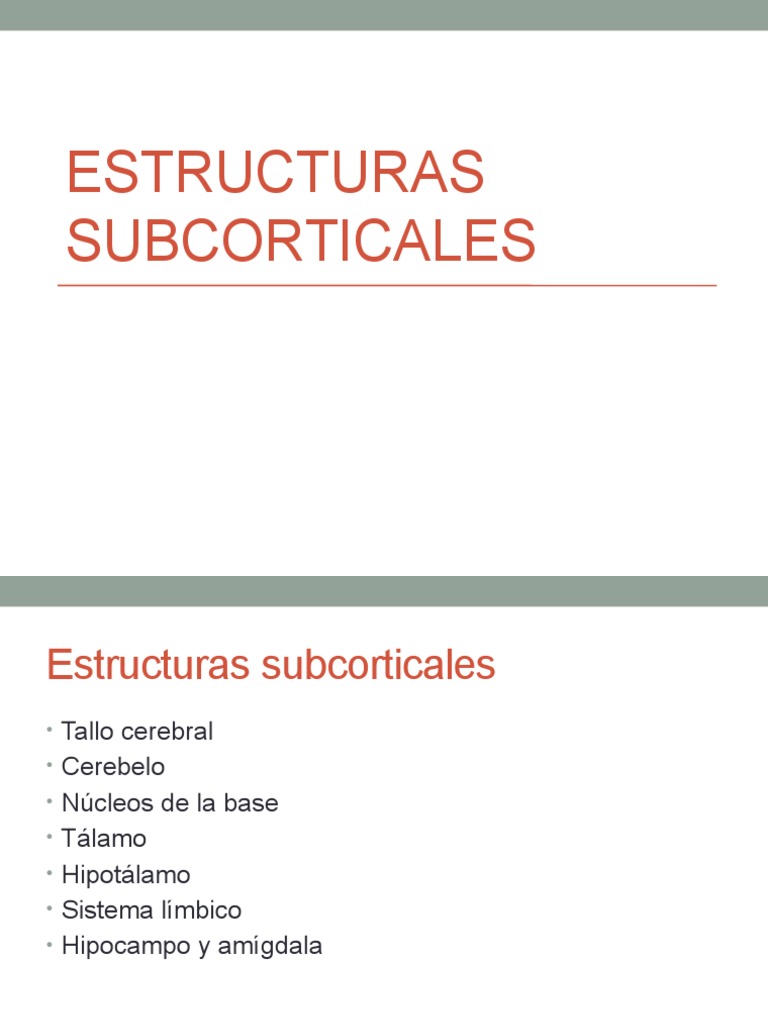 ESTRUCTURAS SUBCORTICALES

Estructuras subcorticales

• Tallo cerebral
• Cerebelo
• Núcleos de la base
• Tálamo
• Hipotálamo
• Sistema límbico
• Hipocampo y amígdala